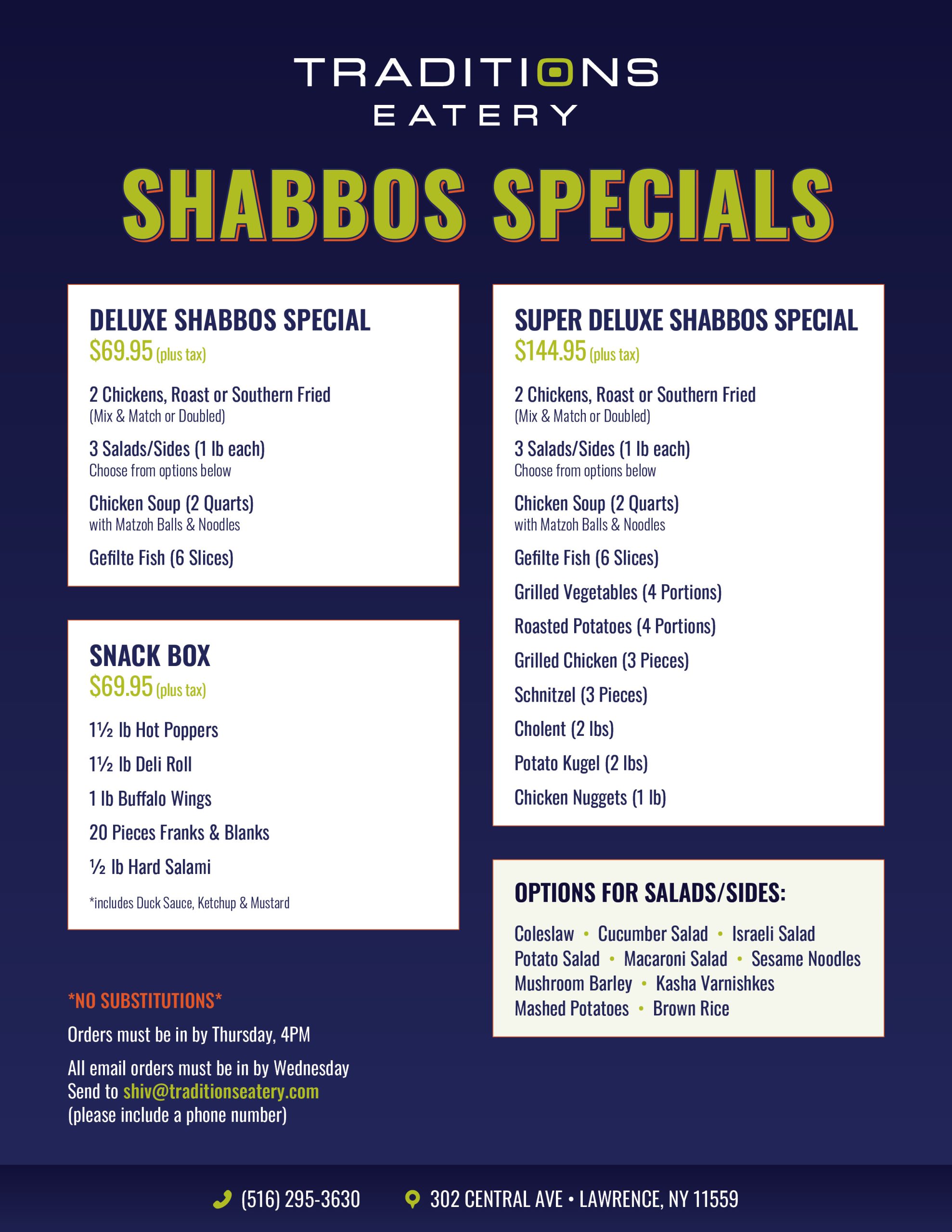 TRADITIONS
EATERY

SHABBOS SPECIALS

DELUXE SHABBOS SPECIAL
$69.95 (plus tax)

2 Chickens, Roast or Southern Fried
(Mix & Match or Doubled)

3 Salads/Sides (1 lb each)
Choose from options below

Chicken Soup (2 Quarts)
with Matzoh Balls & Noodles

Gefilte Fish (6 Slices)

SNACK BOX
$69.95 (plus tax)

1½ lb Hot Poppers

1½ lb Deli Roll

1 lb Buffalo Wings

20 Pieces Franks & Blanks

½ lb Hard Salami

*includes Duck Sauce, Ketchup & Mustard

*NO SUBSTITUTIONS*

Orders must be in by Thursday, 4PM

All email orders must be in by Wednesday
Send to shiv@traditionseatery.com
(please include a phone number)

SUPER DELUXE SHABBOS SPECIAL
$144.95 (plus tax)

2 Chickens, Roast or Southern Fried
(Mix & Match or Doubled)

3 Salads/Sides (1 lb each)
Choose from options below

Chicken Soup (2 Quarts)
with Matzoh Balls & Noodles

Gefilte Fish (6 Slices)

Grilled Vegetables (4 Portions)

Roasted Potatoes (4 Portions)

Grilled Chicken (3 Pieces)

Schnitzel (3 Pieces)

Cholent (2 lbs)

Potato Kugel (2 lbs)

Chicken Nuggets (1 lb)

OPTIONS FOR SALADS/SIDES:

Coleslaw • Cucumber Salad • Israeli Salad
Potato Salad • Macaroni Salad • Sesame Noodles
Mushroom Barley • Kasha Varnishkes
Mashed Potatoes • Brown Rice

(516) 295-3630 302 CENTRAL AVE • LAWRENCE, NY 11559